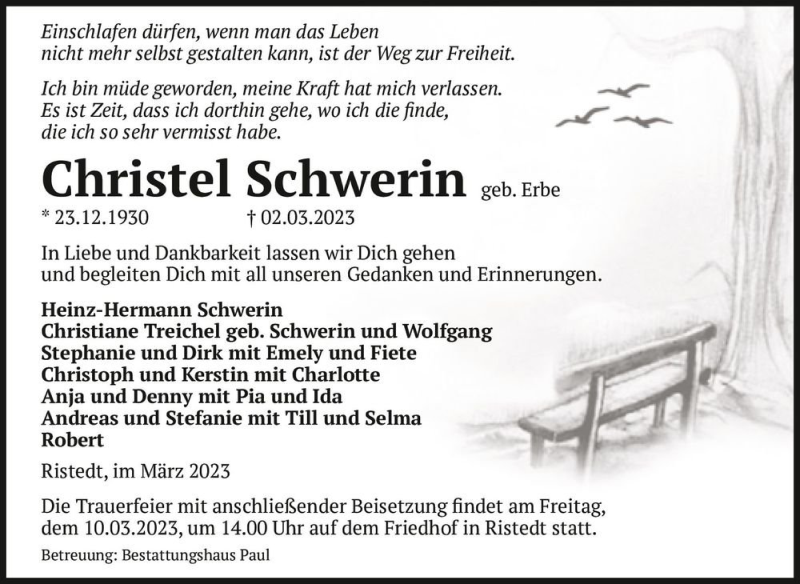 Einschlafen dürfen, wenn man das Leben nicht mehr selbst gestalten kann, ist der Weg zur Freiheit.

Ich bin müde geworden, meine Kraft hat mich verlassen. Es ist Zeit, dass ich dorthin gehe, wo ich die finde, die ich so sehr vermisst habe.

Christel Schwerin geb. Erbe

* 23.12.1930 † 02.03.2023

In Liebe und Dankbarkeit lassen wir Dich gehen und begleiten Dich mit all unseren Gedanken und Erinnerungen.

Heinz-Hermann Schwerin
Christiane Treichel geb. Schwerin und Wolfgang
Stephanie und Dirk mit Emely und Fiete
Christoph und Kerstin mit Charlotte
Anja und Denny mit Pia und Ida
Andreas und Stefanie mit Till und Selma
Robert

Ristedt, im März 2023

Die Trauerfeier mit anschließender Beisetzung findet am Freitag, dem 10.03.2023, um 14.00 Uhr auf dem Friedhof in Ristedt statt.

Betreuung: Bestattungshaus Paul